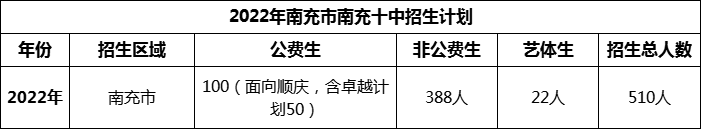 2022年南充市南充十中招生计划

| 年份 | 招生区域 | 公费生 | 非公费生 | 艺体生 | 招生总人数 |
|---|---|---|---|---|---|
| 2022年 | 南充市 | 100（面向顺庆，含卓越计划50） | 388人 | 22人 | 510人 |